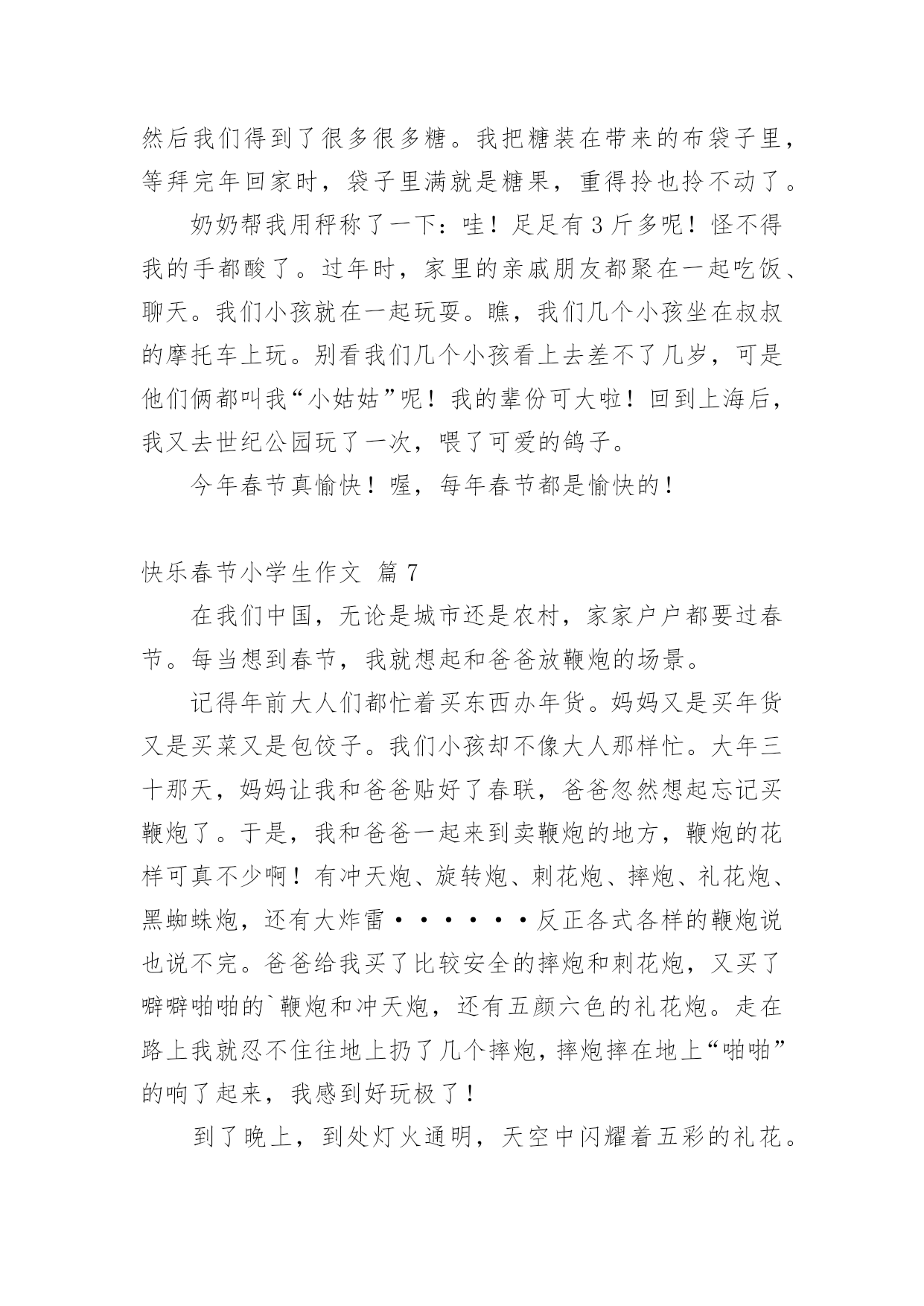 然后我们得到了很多很多糖。我把糖装在带来的布袋子里，等拜完年回家时，袋子里满就是糖果，重得拎也拎不动了。

奶奶帮我用秤称了一下：哇！足足有3斤多呢！怪不得我的手都酸了。过年时，家里的亲戚朋友都聚在一起吃饭、聊天。我们小孩就在一起玩耍。瞧，我们几个小孩坐在叔叔的摩托车上玩。别看我们几个小孩看上去差不了几岁，可是他们俩都叫我“小姑姑”呢！我的辈份可大啦！回到上海后，我又去世纪公园玩了一次，喂了可爱的鸽子。

今年春节真愉快！喔，每年春节都是愉快的！

快乐春节小学生作文 篇7

在我们中国，无论是城市还是农村，家家户户都要过春节。每当想到春节，我就想起和爸爸放鞭炮的场景。

记得年前大人们都忙着买东西办年货。妈妈又是买年货又是买菜又是包饺子。我们小孩却不像大人那样忙。大年三十那天，妈妈让我和爸爸贴好了春联，爸爸忽然想起忘记买鞭炮了。于是，我和爸爸一起来到卖鞭炮的地方，鞭炮的花样可真不少啊！有冲天炮、旋转炮、刺花炮、摔炮、礼花炮、黑蜘蛛炮，还有大炸雷······反正各式各样的鞭炮说也说不完。爸爸给我买了比较安全的摔炮和刺花炮，又买了噼噼啪啪的`鞭炮和冲天炮，还有五颜六色的礼花炮。走在路上我就忍不住往地上扔了几个摔炮，摔炮摔在地上“啪啪”的响了起来，我感到好玩极了！

到了晚上，到处灯火通明，天空中闪耀着五彩的礼花。